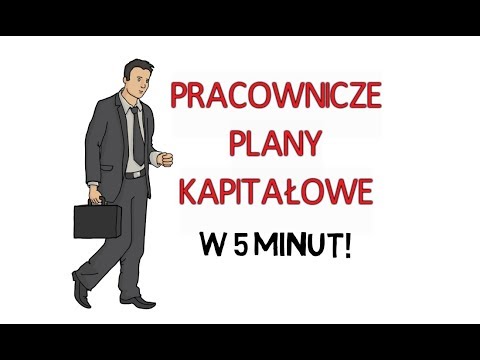 PRACOWNICZE
PLANY
KAPITAŁOWE
W 5 MINUT!